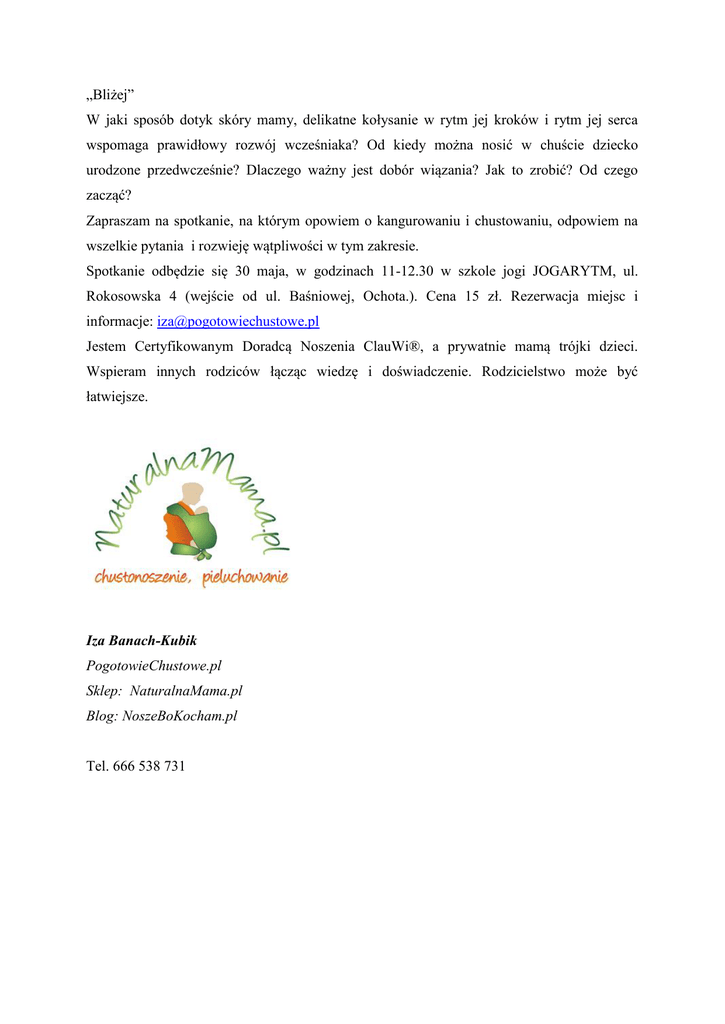 „Bliżej”
W jaki sposób dotyk skóry mamy, delikatne kołysanie w rytm jej kroków i rytm jej serca wspomaga prawidłowy rozwój wcześniaka? Od kiedy można nosić w chuście dziecko urodzone przedwcześnie? Dlaczego ważny jest dobór wiązania? Jak to zrobić? Od czego zacząć?
Zapraszam na spotkanie, na którym opowiem o kangurowaniu i chustowaniu, odpowiem na wszelkie pytania i rozwieję wątpliwości w tym zakresie.
Spotkanie odbędzie się 30 maja, w godzinach 11-12.30 w szkole jogi JOGARYTM, ul. Rokosowska 4 (wejście od ul. Baśniowej, Ochota.). Cena 15 zł. Rezerwacja miejsc i informacje: iza@pogotowiechustowe.pl
Jestem Certyfikowanym Doradcą Noszenia ClauWi®, a prywatnie mamą trójki dzieci. Wspieram innych rodziców łącząc wiedzę i doświadczenie. Rodzicielstwo może być łatwiejsze.

NaturalnaMama.pl
chustonoszenie, pieluchowanie

Iza Banach-Kubik
PogotowieChustowe.pl
Sklep: NaturalnaMama.pl
Blog: NoszeBoKocham.pl

Tel. 666 538 731